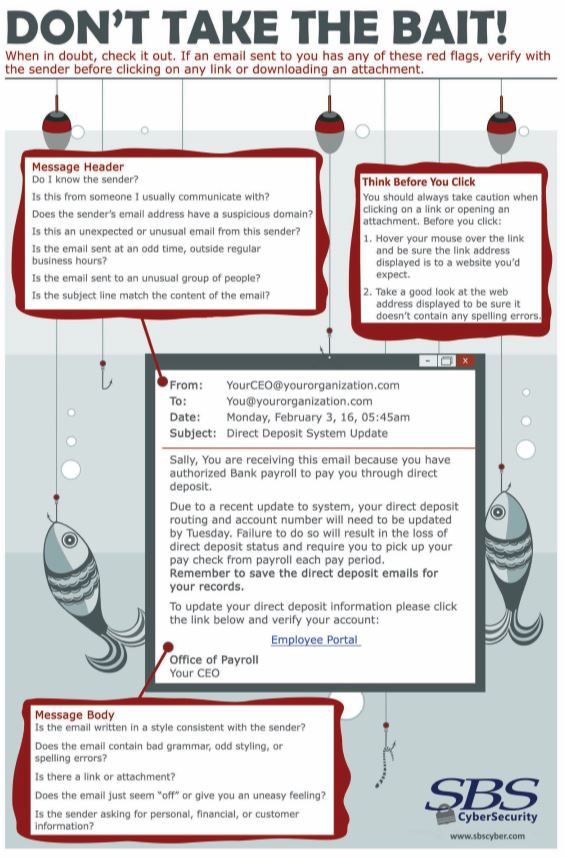 DON'T TAKE THE BAIT!

When in doubt, check it out. If an email sent to you has any of these red flags, verify with the sender before clicking on any link or downloading an attachment.

Message Header
Do I know the sender?
Is this from someone I usually communicate with?
Does the sender's email address have a suspicious domain?
Is this an unexpected or unusual email from this sender?
Is the email sent at an odd time, outside regular business hours?
Is the email sent to an unusual group of people?
Is the subject line match the content of the email?

Think Before You Click
You should always take caution when clicking on a link or opening an attachment. Before you click:
1. Hover your mouse over the link and be sure the link address displayed is to a website you'd expect.
2. Take a good look at the web address displayed to be sure it doesn't contain any spelling errors.

From: YourCEO@yourorganization.com
To: You@yourorganization.com
Date: Monday, February 3, 16, 05:45am
Subject: Direct Deposit System Update

Sally, You are receiving this email because you have authorized Bank payroll to pay you through direct deposit.

Due to a recent update to system, your direct deposit routing and account number will need to be updated by Tuesday. Failure to do so will result in the loss of direct deposit status and require you to pick up your pay check from payroll each pay period.
Remember to save the direct deposit emails for your records.

To update your direct deposit information please click the link below and verify your account:

Employee Portal

Office of Payroll
Your CEO

Message Body
Is the email written in a style consistent with the sender?
Does the email contain bad grammar, odd styling, or spelling errors?
Is there a link or attachment?
Does the email just seem "off" or give you an uneasy feeling?
Is the sender asking for personal, financial, or customer information?

SBS CyberSecurity
www.sbscyber.com